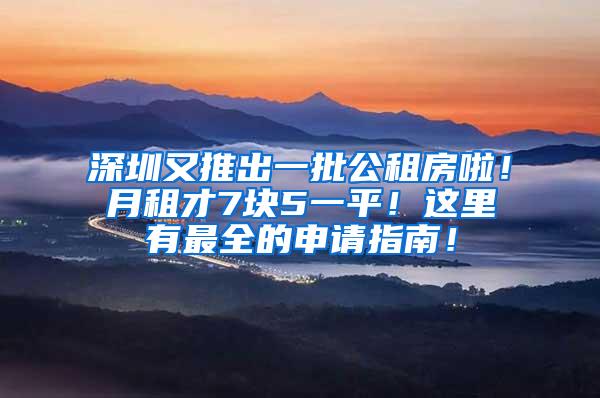 深圳又推出一批公租房啦！月租才7块5一平！这里有最全的申请指南！